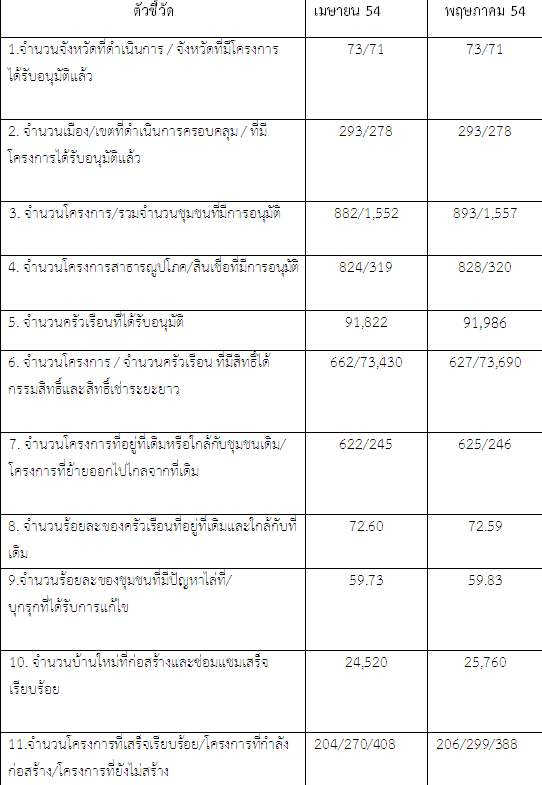 | ตัวชี้วัด | เมษายน 54 | พฤษภาคม 54 |
|---|---|---|
| 1.จำนวนจังหวัดที่ดำเนินการ / จังหวัดที่มีโครงการได้รับอนุมัติแล้ว | 73/71 | 73/71 |
| 2. จำนวนเมือง/เขตที่ดำเนินการครอบคลุม / ที่มีโครงการได้รับอนุมัติแล้ว | 293/278 | 293/278 |
| 3. จำนวนโครงการ/รวมจำนวนชุมชนที่มีการอนุมัติ | 882/1,552 | 893/1,557 |
| 4. จำนวนโครงการสาธารณูปโภค/สินเชื่อที่มีการอนุมัติ | 824/319 | 828/320 |
| 5. จำนวนครัวเรือนที่ได้รับอนุมัติ | 91,822 | 91,986 |
| 6. จำนวนโครงการ / จำนวนครัวเรือน ที่มีสิทธิ์ได้กรรมสิทธิ์และสิทธิ์เช่าระยะยาว | 662/73,430 | 627/73,690 |
| 7. จำนวนโครงการที่อยู่ที่เดิมหรือใกล้กับชุมชนเดิม/โครงการที่ย้ายออกไปไกลจากที่เดิม | 622/245 | 625/246 |
| 8. จำนวนร้อยละของครัวเรือนที่อยู่ที่เดิมและใกล้กับที่เดิม | 72.60 | 72.59 |
| 9.จำนวนร้อยละของชุมชนที่มีปัญหาไล่ที่/บุกรุกที่ได้รับการแก้ไข | 59.73 | 59.83 |
| 10. จำนวนบ้านใหม่ที่ก่อสร้างและซ่อมแซมเสร็จเรียบร้อย | 24,520 | 25,760 |
| 11.จำนวนโครงการที่เสร็จเรียบร้อย/โครงการที่กำลังก่อสร้าง/โครงการที่ยังไม่สร้าง | 204/270/408 | 206/299/388 |